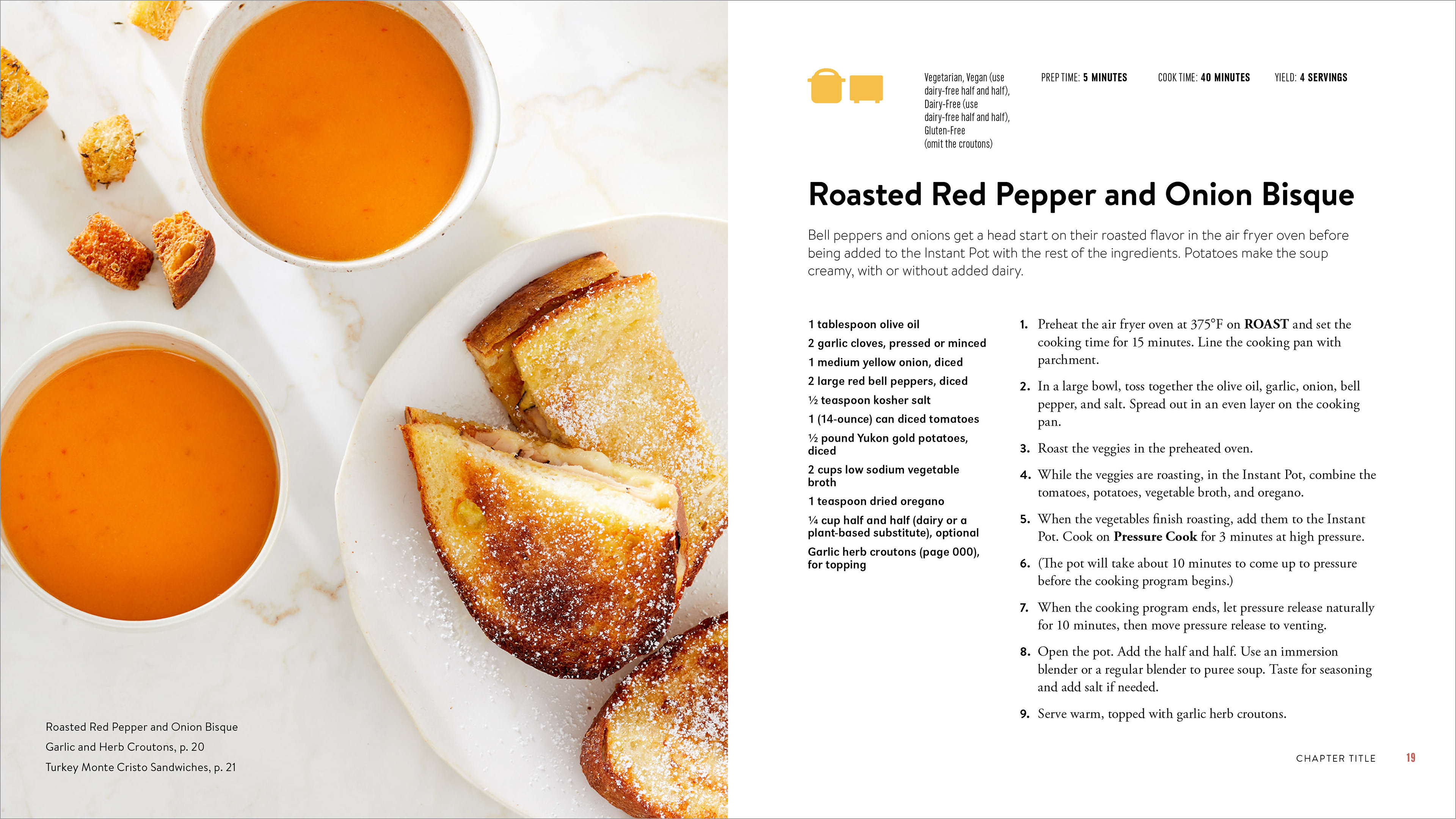 Roasted Red Pepper and Onion Bisque
Garlic and Herb Croutons, p. 20
Turkey Monte Cristo Sandwiches, p. 21

Vegetarian, Vegan (use dairy-free half and half), Dairy-Free (use dairy-free half and half), Gluten-Free (omit the croutons)

PREP TIME: 5 MINUTES

COOK TIME: 40 MINUTES

YIELD: 4 SERVINGS

Roasted Red Pepper and Onion Bisque

Bell peppers and onions get a head start on their roasted flavor in the air fryer oven before being added to the Instant Pot with the rest of the ingredients. Potatoes make the soup creamy, with or without added dairy.

1 tablespoon olive oil
2 garlic cloves, pressed or minced
1 medium yellow onion, diced
2 large red bell peppers, diced
½ teaspoon kosher salt
1 (14-ounce) can diced tomatoes
½ pound Yukon gold potatoes, diced
2 cups low sodium vegetable broth
1 teaspoon dried oregano
¼ cup half and half (dairy or a plant-based substitute), optional
Garlic herb croutons (page 000), for topping

1. Preheat the air fryer oven at 375°F on ROAST and set the cooking time for 15 minutes. Line the cooking pan with parchment.
2. In a large bowl, toss together the olive oil, garlic, onion, bell pepper, and salt. Spread out in an even layer on the cooking pan.
3. Roast the veggies in the preheated oven.
4. While the veggies are roasting, in the Instant Pot, combine the tomatoes, potatoes, vegetable broth, and oregano.
5. When the vegetables finish roasting, add them to the Instant Pot. Cook on Pressure Cook for 3 minutes at high pressure.
6. (The pot will take about 10 minutes to come up to pressure before the cooking program begins.)
7. When the cooking program ends, let pressure release naturally for 10 minutes, then move pressure release to venting.
8. Open the pot. Add the half and half. Use an immersion blender or a regular blender to puree soup. Taste for seasoning and add salt if needed.
9. Serve warm, topped with garlic herb croutons.

CHAPTER TITLE 19